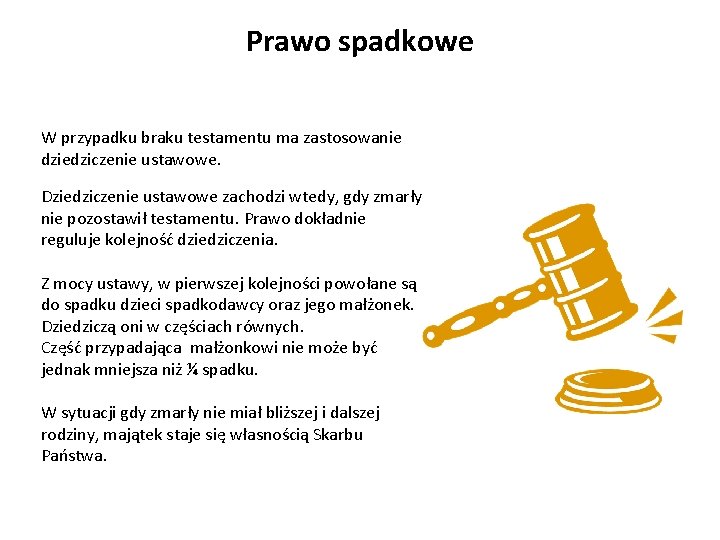 Prawo spadkowe

W przypadku braku testamentu ma zastosowanie dziedziczenie ustawowe.

Dziedziczenie ustawowe zachodzi wtedy, gdy zmarły nie pozostawił testamentu. Prawo dokładnie reguluje kolejność dziedziczenia.

Z mocy ustawy, w pierwszej kolejności powołane są do spadku dzieci spadkodawcy oraz jego małżonek. Dziedziczą oni w częściach równych.
Część przypadająca małżonkowi nie może być jednak mniejsza niż ¼ spadku.

W sytuacji gdy zmarły nie miał bliższej i dalszej rodziny, majątek staje się własnością Skarbu Państwa.